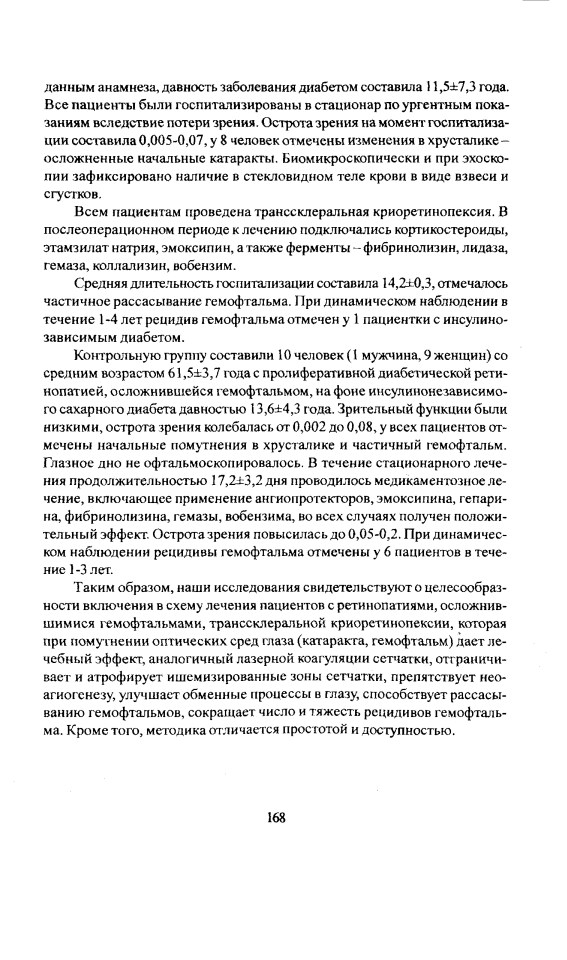 данным анамнеза, давность заболевания диабетом составила 11,5±7,3 года. Все пациенты были госпитализированы в стационар по ургентным показаниям вследствие потери зрения. Острота зрения на момент госпитализации составила 0,005-0,07, у 8 человек отмечены изменения в хрусталике – осложненные начальные катаракты. Биомикроскопически и при эхоскопии зафиксировано наличие в стекловидном теле крови в виде взвеси и сгустков.

Всем пациентам проведена транссклеральная криоретинопексия. В послеоперационном периоде к лечению подключались кортикостероиды, этамзилат натрия, эмоксипин, а также ферменты – фибринолизин, лидаза, гемаза, коллализин, вобензим.

Средняя длительность госпитализации составила 14,2±0,3, отмечалось частичное рассасывание гемофтальма. При динамическом наблюдении в течение 1-4 лет рецидив гемофтальма отмечен у 1 пациентки с инсулинозависимым диабетом.

Контрольную группу составили 10 человек (1 мужчина, 9 женщин) со средним возрастом 61,5±3,7 года с пролиферативной диабетической ретинопатией, осложнившейся гемофтальмом, на фоне инсулинонезависимого сахарного диабета давностью 13,6±4,3 года. Зрительный функции были низкими, острота зрения колебалась от 0,002 до 0,08, у всех пациентов отмечены начальные помутнения в хрусталике и частичный гемофтальм. Глазное дно не офтальмоскопировалось. В течение стационарного лечения продолжительностью 17,2±3,2 дня проводилось медикаментозное лечение, включающее применение ангиопротекторов, эмоксипина, гепарина, фибринолизина, гемазы, вобензима, во всех случаях получен положительный эффект. Острота зрения повысилась до 0,05-0,2. При динамическом наблюдении рецидивы гемофтальма отмечены у 6 пациентов в течение 1-3 лет.

Таким образом, наши исследования свидетельствуют о целесообразности включения в схему лечения пациентов с ретинопатиями, осложнившимися гемофтальмами, транссклеральной криоретинопексии, которая при помутнении оптических сред глаза (катаракта, гемофтальм) дает лечебный эффект, аналогичный лазерной коагуляции сетчатки, отграничивает и атрофирует ишемизированные зоны сетчатки, препятствует неоагиогенезу, улучшает обменные процессы в глазу, способствует рассасыванию гемофтальмов, сокращает число и тяжесть рецидивов гемофтальма. Кроме того, методика отличается простотой и доступностью.

168